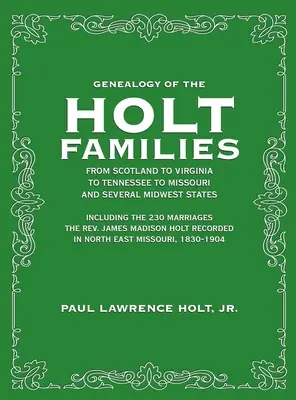 GENEALOGY OF THE

HOLT FAMILIES

FROM SCOTLAND TO VIRGINIA TO TENNESSEE TO MISSOURI AND SEVERAL MIDWEST STATES

INCLUDING THE 230 MARRIAGES THE REV. JAMES MADISON HOLT RECORDED IN NORTH EAST MISSOURI, 1830-1904

PAUL LAWRENCE HOLT, JR.